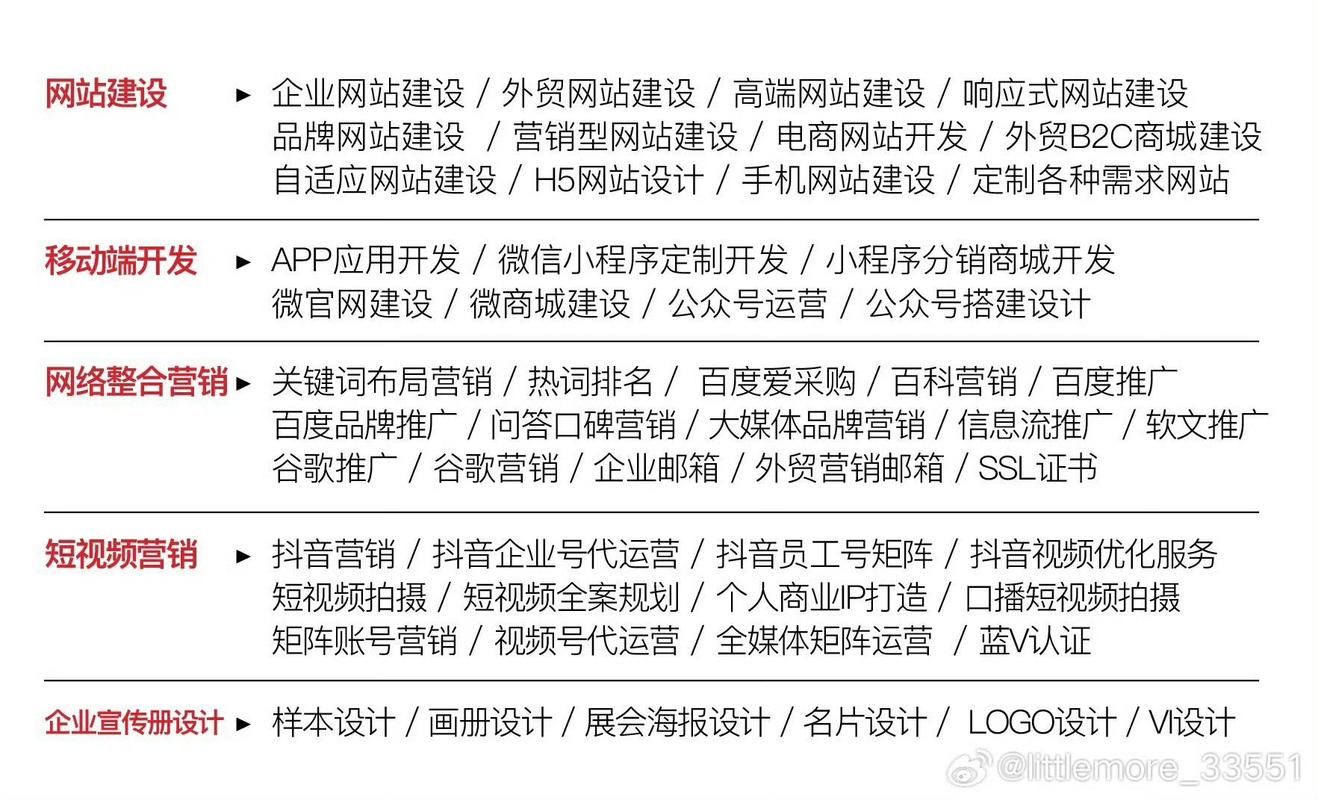 网站建设 ▸ 企业网站建设 / 外贸网站建设 / 高端网站建设 / 响应式网站建设 品牌网站建设 / 营销型网站建设 / 电商网站开发 / 外贸B2C商城建设 自适应网站建设 / H5网站设计 / 手机网站建设 / 定制各种需求网站

移动端开发 ▸ APP应用开发 / 微信小程序定制开发 / 小程序分销商城开发 微官网建设 / 微商城建设 / 公众号运营 / 公众号搭建设计

网络整合营销 ▸ 关键词布局营销 / 热词排名 / 百度爱采购 / 百科营销 / 百度推广 百度品牌推广 / 问答口碑营销 / 大媒体品牌营销 / 信息流推广 / 软文推广 谷歌推广 / 谷歌营销 / 企业邮箱 / 外贸营销邮箱 / SSL证书

短视频营销 ▸ 抖音营销 / 抖音企业号代运营 / 抖音员工号矩阵 / 抖音视频优化服务 短视频拍摄 / 短视频全案规划 / 个人商业IP打造 / 口播短视频拍摄 矩阵账号营销 / 视频号代运营 / 全媒体矩阵运营 / 蓝V认证

企业宣传册设计 ▸ 样本设计 / 画册设计 / 展会海报设计 / 名片设计 / LOGO设计 / VI设计

@littlemore_33551